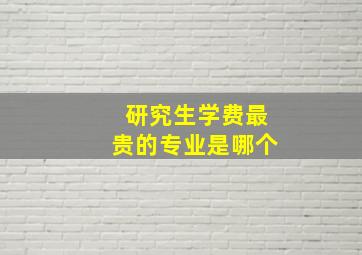 研究生学费最贵的专业是哪个